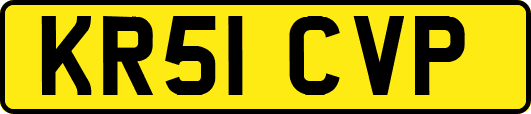 KR51 CVP